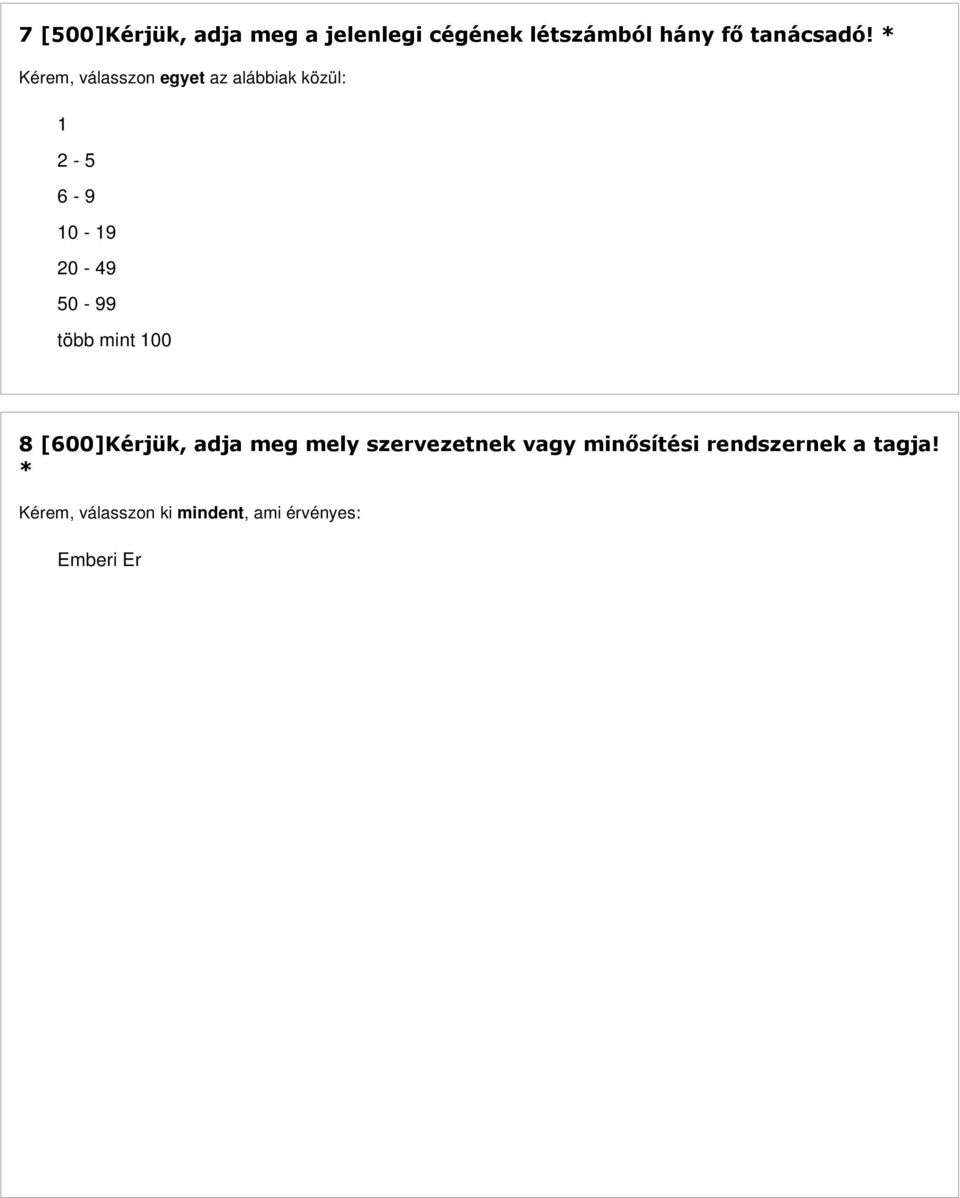 7 [500]Kérjük, adja meg a jelenlegi cégének létszámból hány fő tanácsadó! *

Kérem, válasszon egyet az alábbiak közül:

1

2 - 5

6 - 9

10 - 19

20 - 49

50 - 99

több mint 100

8 [600]Kérjük, adja meg mely szervezetnek vagy minősítési rendszernek a tagja! *

Kérem, válasszon ki mindent, ami érvényes:

Emberi Er